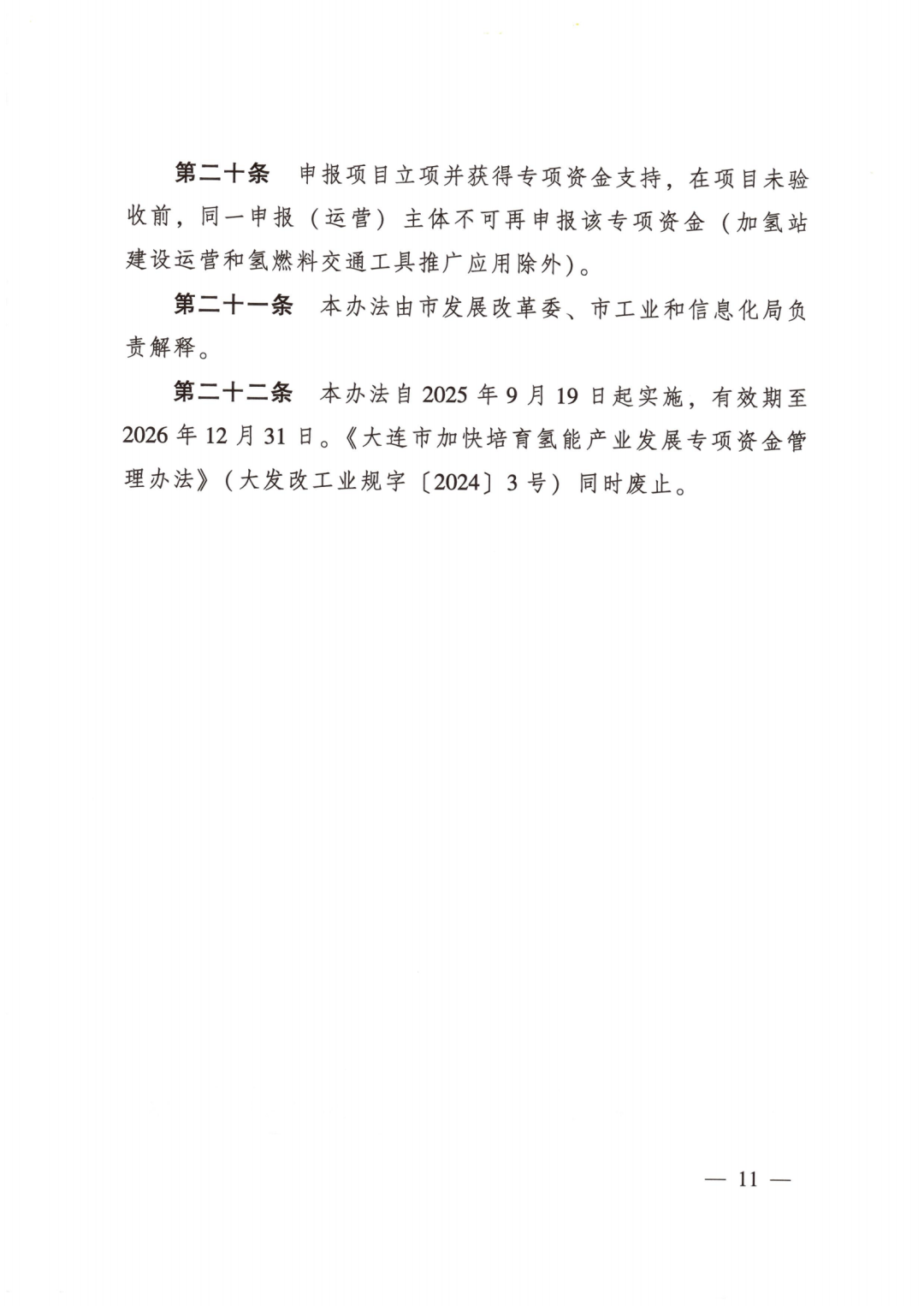 第二十条　申报项目立项并获得专项资金支持，在项目未验收前，同一申报（运营）主体不可再申报该专项资金（加氢站建设运营和氢燃料交通工具推广应用除外）。

第二十一条　本办法由市发展改革委、市工业和信息化局负责解释。

第二十二条　本办法自 2025 年 9 月 19 日起实施，有效期至 2026 年 12 月 31 日。《大连市加快培育氢能产业发展专项资金管理办法》（大发改工业规字〔2024〕3 号）同时废止。

— 11 —